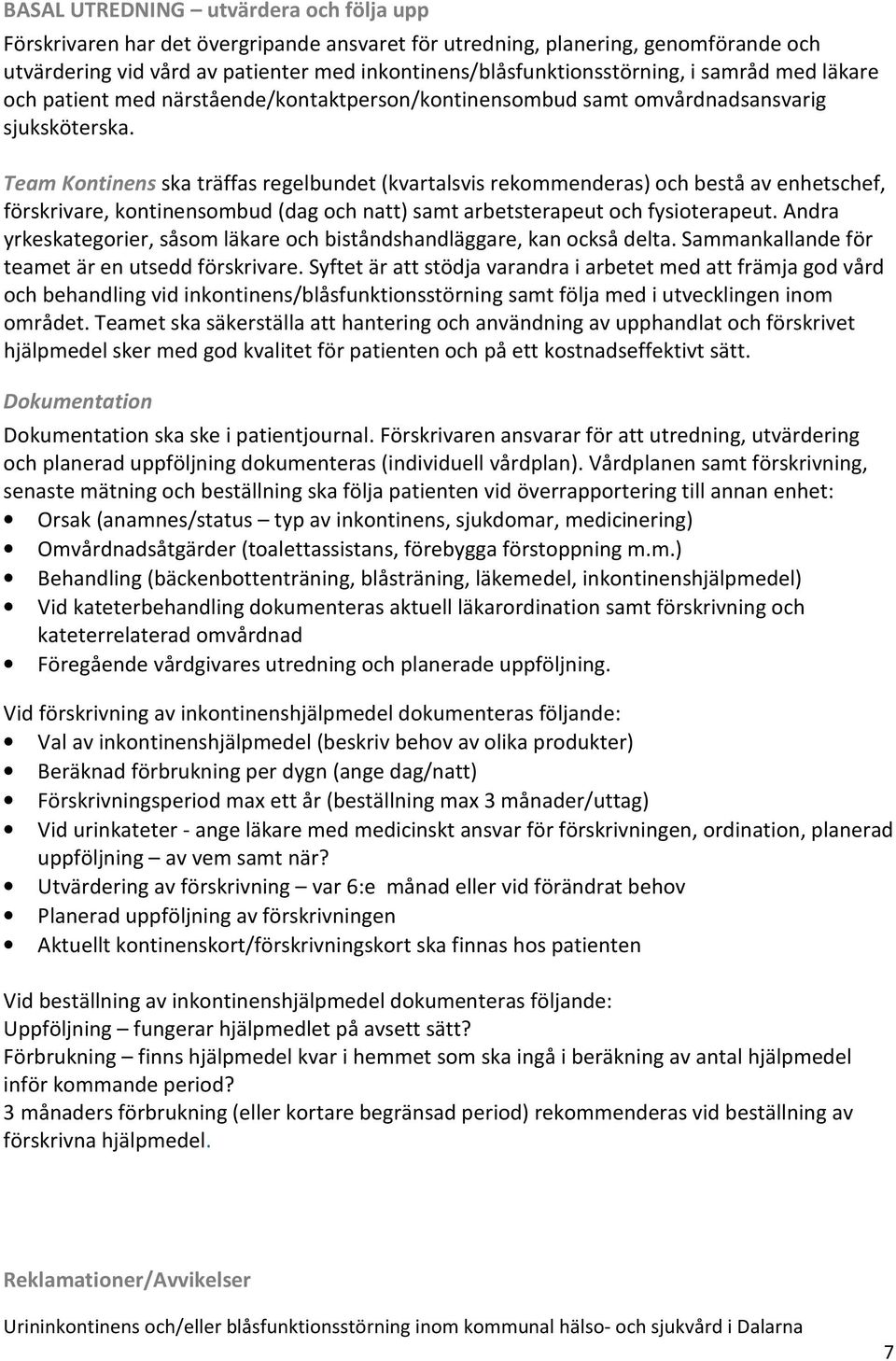 BASAL UTREDNING – utvärdera och följa upp

Förskrivaren har det övergripande ansvaret för utredning, planering, genomförande och utvärdering vid vård av patienter med inkontinens/blåsfunktionsstörning, i samråd med läkare och patient med närstående/kontaktperson/kontinensombud samt omvårdnadsansvarig sjuksköterska.

Team Kontinens ska träffas regelbundet (kvartalsvis rekommenderas) och bestå av enhetschef, förskrivare, kontinensombud (dag och natt) samt arbetsterapeut och fysioterapeut. Andra yrkeskategorier, såsom läkare och biståndshandläggare, kan också delta. Sammankallande för teamet är en utsedd förskrivare. Syftet är att stödja varandra i arbetet med att främja god vård och behandling vid inkontinens/blåsfunktionsstörning samt följa med i utvecklingen inom området. Teamet ska säkerställa att hantering och användning av upphandlat och förskrivet hjälpmedel sker med god kvalitet för patienten och på ett kostnadseffektivt sätt.

Dokumentation

Dokumentation ska ske i patientjournal. Förskrivaren ansvarar för att utredning, utvärdering och planerad uppföljning dokumenteras (individuell vårdplan). Vårdplanen samt förskrivning, senaste mätning och beställning ska följa patienten vid överrapportering till annan enhet:
• Orsak (anamnes/status – typ av inkontinens, sjukdomar, medicinering)
• Omvårdnadsåtgärder (toalettassistans, förebygga förstoppning m.m.)
• Behandling (bäckenbottenträning, blåsträning, läkemedel, inkontinenshjälpmedel)
• Vid kateterbehandling dokumenteras aktuell läkarordination samt förskrivning och kateterrelaterad omvårdnad
• Föregående vårdgivares utredning och planerade uppföljning.

Vid förskrivning av inkontinenshjälpmedel dokumenteras följande:
• Val av inkontinenshjälpmedel (beskriv behov av olika produkter)
• Beräknad förbrukning per dygn (ange dag/natt)
• Förskrivningsperiod max ett år (beställning max 3 månader/uttag)
• Vid urinkateter - ange läkare med medicinskt ansvar för förskrivningen, ordination, planerad uppföljning – av vem samt när?
• Utvärdering av förskrivning – var 6:e månad eller vid förändrat behov
• Planerad uppföljning av förskrivningen
• Aktuellt kontinenskort/förskrivningskort ska finnas hos patienten

Vid beställning av inkontinenshjälpmedel dokumenteras följande:
Uppföljning – fungerar hjälpmedlet på avsett sätt?
Förbrukning – finns hjälpmedel kvar i hemmet som ska ingå i beräkning av antal hjälpmedel inför kommande period?
3 månaders förbrukning (eller kortare begränsad period) rekommenderas vid beställning av förskrivna hjälpmedel.

Reklamationer/Avvikelser

Urininkontinens och/eller blåsfunktionsstörning inom kommunal hälso- och sjukvård i Dalarna

7